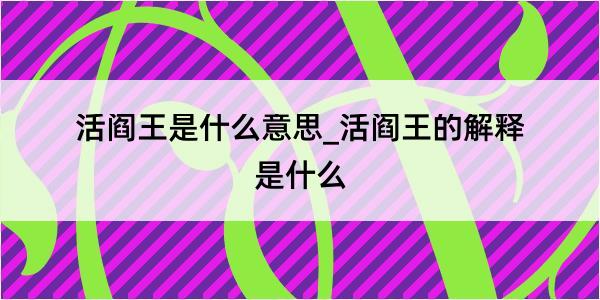 活阎王是什么意思_活阎王的解释是什么